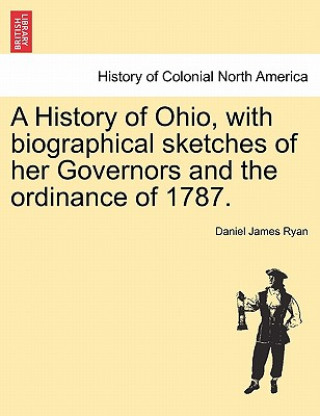 BRITISH LIBRARY

History of Colonial North America

A History of Ohio, with biographical sketches of her Governors and the ordinance of 1787.

Daniel James Ryan